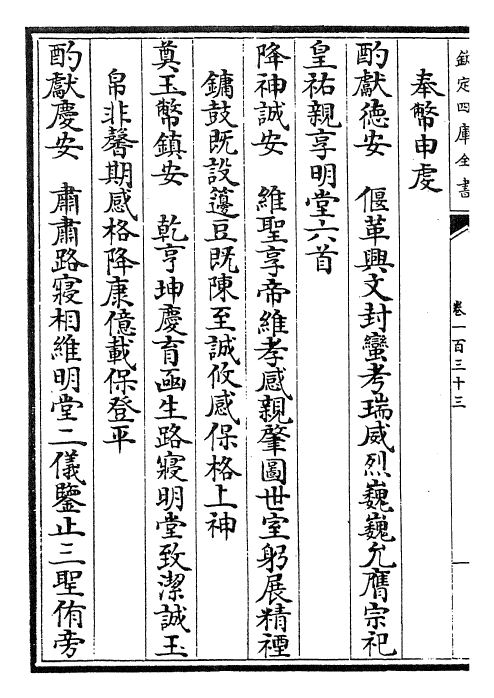 欽定四庫全書

卷一百三十三

奉幣申虔

酌獻德安　偃革興文封巒考瑞威烈巍巍允膺宗祀

皇祐親享明堂六首

降神誠安　維聖享帝維孝感親肇圖世室躬展精禋

鏞鼓既設籩豆既陳至誠攸感保格上神

奠玉幣鎮安　乾亨坤慶育函生路寢明堂致潔誠玉

帛非馨期感格降康億載保登平

酌獻慶安　肅肅路寢相維明堂二儀鑒止三聖侑旁